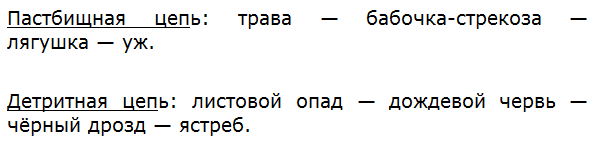 Пастбищная цепь: трава — бабочка-стрекоза — лягушка — уж.

Детритная цепь: листовой опад — дождевой червь — чёрный дрозд — ястреб.